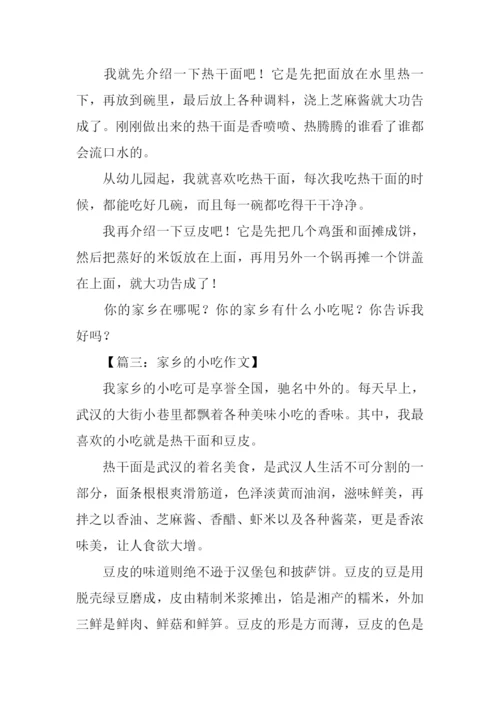 我就先介绍一下热干面吧！它是先把面放在水里热一下，再放到碗里，最后放上各种调料，浇上芝麻酱就大功告成了。刚刚做出来的热干面是香喷喷、热腾腾的谁看了谁都会流口水的。

从幼儿园起，我就喜欢吃热干面，每次我吃热干面的时候，都能吃好几碗，而且每一碗都吃得干干净净。

我再介绍一下豆皮吧！它是先把几个鸡蛋和面摊成饼，然后把蒸好的米饭放在上面，再用另外一个锅再摊一个饼盖在上面，就大功告成了！

你的家乡在哪呢？你的家乡有什么小吃呢？你告诉我好吗？

【篇三：家乡的小吃作文】

我家乡的小吃可是享誉全国，驰名中外的。每天早上，武汉的大街小巷里都飘着各种美味小吃的香味。其中，我最喜欢的小吃就是热干面和豆皮。

热干面是武汉的着名美食，是武汉人生活不可分割的一部分，面条根根爽滑筋道，色泽淡黄而油润，滋味鲜美，再拌之以香油、芝麻酱、香醋、虾米以及各种酱菜，更是香浓味美，让人食欲大增。

豆皮的味道则绝不逊于汉堡包和披萨饼。豆皮的豆是用脱壳绿豆磨成，皮由精制米浆摊出，馅是湘产的糯米，外加三鲜是鲜肉、鲜菇和鲜笋。豆皮的形是方而薄，豆皮的色是